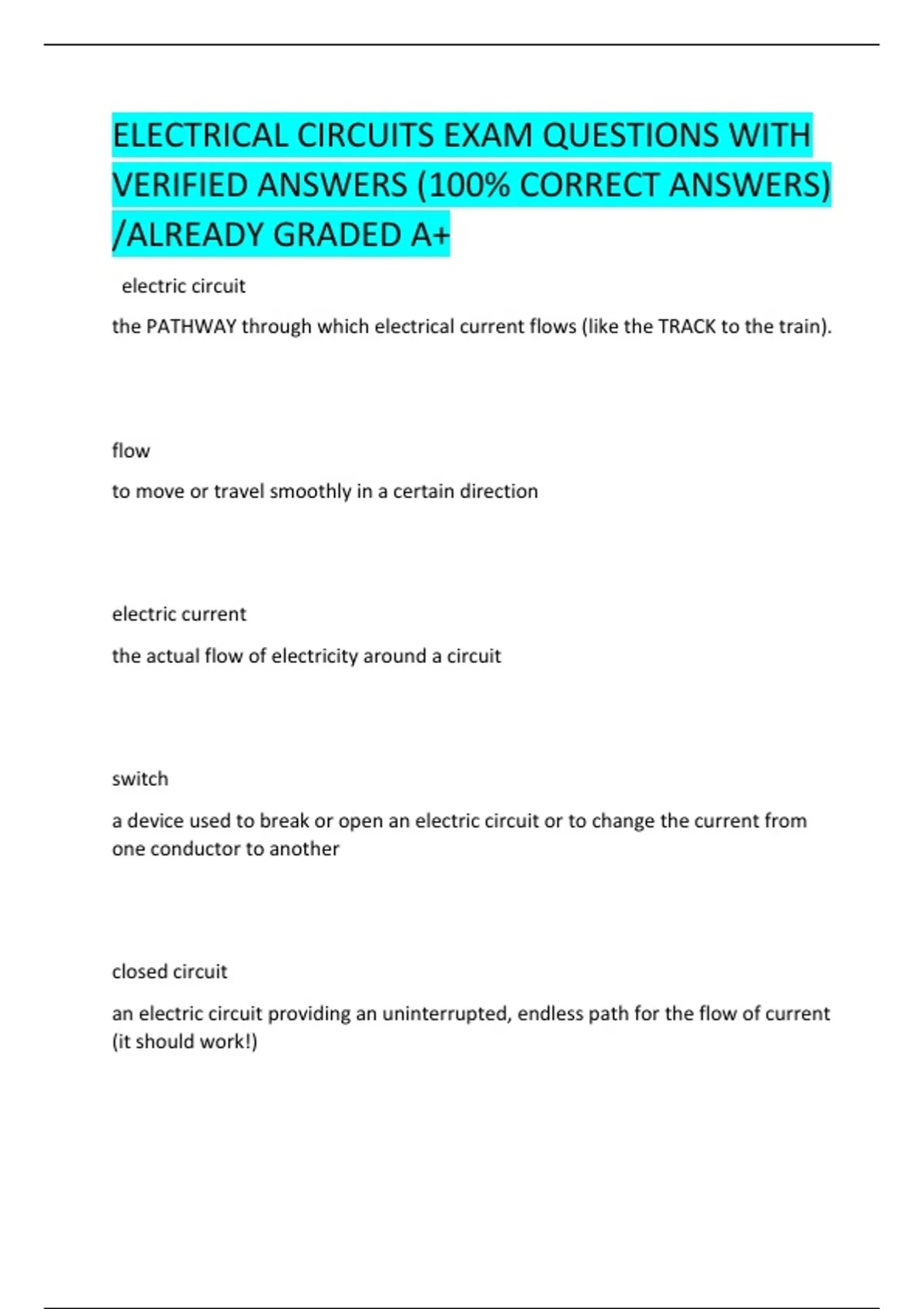 ELECTRICAL CIRCUITS EXAM QUESTIONS WITH VERIFIED ANSWERS (100% CORRECT ANSWERS) /ALREADY GRADED A+

electric circuit

the PATHWAY through which electrical current flows (like the TRACK to the train).

flow

to move or travel smoothly in a certain direction

electric current

the actual flow of electricity around a circuit

switch

a device used to break or open an electric circuit or to change the current from one conductor to another

closed circuit

an electric circuit providing an uninterrupted, endless path for the flow of current (it should work!)